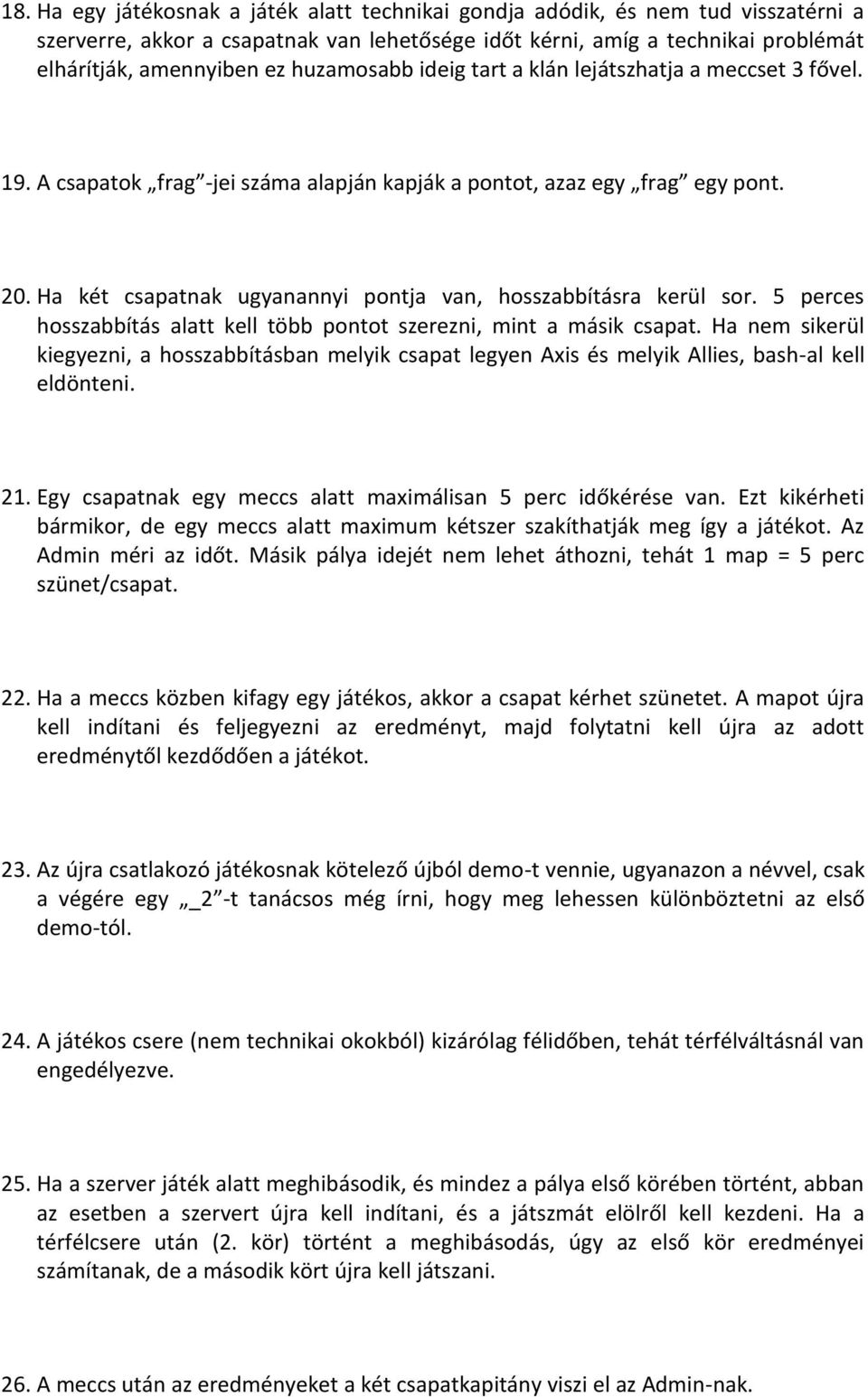 18. Ha egy játékosnak a játék alatt technikai gondja adódik, és nem tud visszatérni a szerverre, akkor a csapatnak van lehetősége időt kérni, amíg a technikai problémát elhárítják, amennyiben ez huzamosabb ideig tart a klán lejátszhatja a meccset 3 fővel.

19. A csapatok „frag”-jei száma alapján kapják a pontot, azaz egy „frag” egy pont.

20. Ha két csapatnak ugyanannyi pontja van, hosszabbításra kerül sor. 5 perces hosszabbítás alatt kell több pontot szerezni, mint a másik csapat. Ha nem sikerül kiegyezni, a hosszabbításban melyik csapat legyen Axis és melyik Allies, bash-al kell eldönteni.

21. Egy csapatnak egy meccs alatt maximálisan 5 perc időkérése van. Ezt kikérheti bármikor, de egy meccs alatt maximum kétszer szakíthatják meg így a játékot. Az Admin méri az időt. Másik pálya idejét nem lehet áthozni, tehát 1 map = 5 perc szünet/csapat.

22. Ha a meccs közben kifagy egy játékos, akkor a csapat kérhet szünetet. A mapot újra kell indítani és feljegyezni az eredményt, majd folytatni kell újra az adott eredménytől kezdődően a játékot.

23. Az újra csatlakozó játékosnak kötelező újból demo-t vennie, ugyanazon a névvel, csak a végére egy „_2”-t tanácsos még írni, hogy meg lehessen különböztetni az első demo-tól.

24. A játékos csere (nem technikai okokból) kizárólag félidőben, tehát térfélváltásnál van engedélyezve.

25. Ha a szerver játék alatt meghibásodik, és mindez a pálya első körében történt, abban az esetben a szervert újra kell indítani, és a játszmát elölről kell kezdeni. Ha a térfélcsere után (2. kör) történt a meghibásodás, úgy az első kör eredményei számítanak, de a második kört újra kell játszani.

26. A meccs után az eredményeket a két csapatkapitány viszi el az Admin-nak.